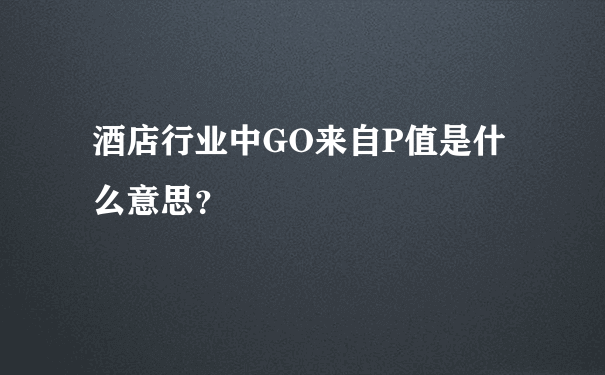 酒店行业中GO来自P值是什么意思?